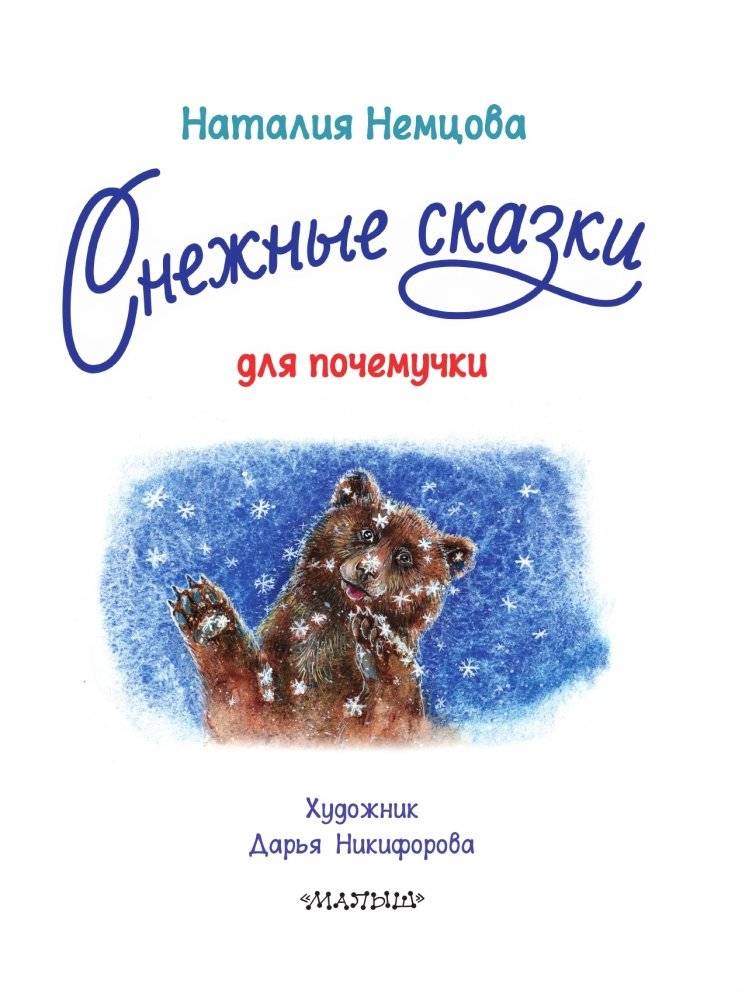 Наталия Немцова

Снежные сказки

для почемучки

Художник
Дарья Никифорова

«МАЛЫШ»